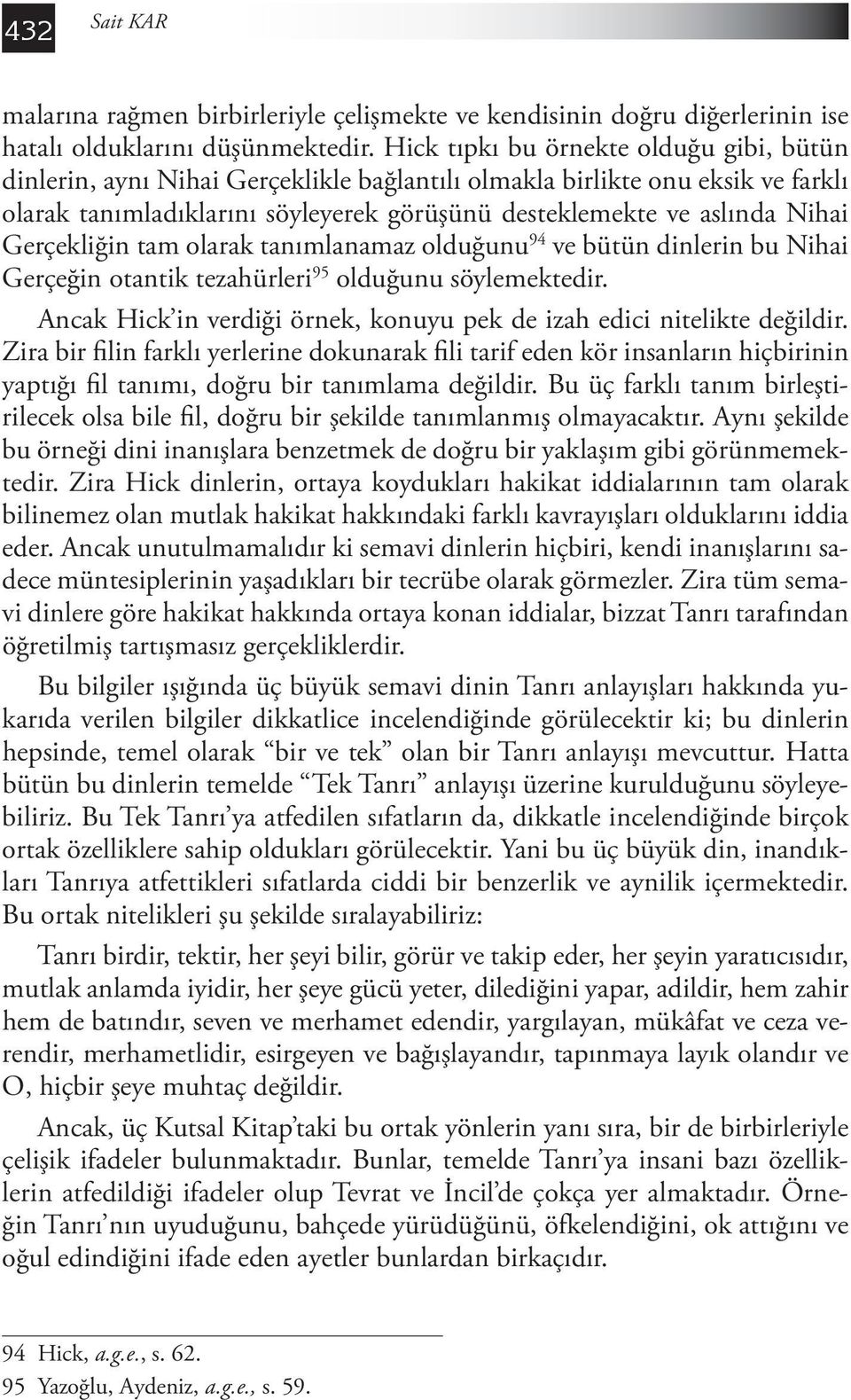 432 Sait KAR

malarına rağmen birbirleriyle çelişmekte ve kendisinin doğru diğerlerinin ise hatalı olduklarını düşünmektedir. Hick tıpkı bu örnekte olduğu gibi, bütün dinlerin, aynı Nihai Gerçeklikle bağlantılı olmakla birlikte onu eksik ve farklı olarak tanımladıklarını söyleyerek görüşünü desteklemekte ve aslında Nihai Gerçekliğin tam olarak tanımlanamaz olduğunu$^{94}$ ve bütün dinlerin bu Nihai Gerçeğin otantik tezahürleri$^{95}$ olduğunu söylemektedir.

Ancak Hick'in verdiği örnek, konuyu pek de izah edici nitelikte değildir. Zira bir filin farklı yerlerine dokunarak fili tarif eden kör insanların hiçbirinin yaptığı fil tanımı, doğru bir tanımlama değildir. Bu üç farklı tanım birleştirilecek olsa bile fil, doğru bir şekilde tanımlanmış olmayacaktır. Aynı şekilde bu örneği dini inanışlara benzetmek de doğru bir yaklaşım gibi görünmemektedir. Zira Hick dinlerin, ortaya koydukları hakikat iddialarının tam olarak bilinemez olan mutlak hakikat hakkındaki farklı kavrayışları olduklarını iddia eder. Ancak unutulmamalıdır ki semavi dinlerin hiçbiri, kendi inanışlarını sadece müntesiplerinin yaşadıkları bir tecrübe olarak görmezler. Zira tüm semavi dinlere göre hakikat hakkında ortaya konan iddialar, bizzat Tanrı tarafından öğretilmiş tartışmasız gerçekliklerdir.

Bu bilgiler ışığında üç büyük semavi dinin Tanrı anlayışları hakkında yukarıda verilen bilgiler dikkatlice incelendiğinde görülecektir ki; bu dinlerin hepsinde, temel olarak "bir ve tek" olan bir Tanrı anlayışı mevcuttur. Hatta bütün bu dinlerin temelde "Tek Tanrı" anlayışı üzerine kurulduğunu söyleyebiliriz. Bu Tek Tanrı'ya atfedilen sıfatların da, dikkatle incelendiğinde birçok ortak özelliklere sahip oldukları görülecektir. Yani bu üç büyük din, inandıkları Tanrıya atfettikleri sıfatlarda ciddi bir benzerlik ve aynilik içermektedir. Bu ortak nitelikleri şu şekilde sıralayabiliriz:

Tanrı birdir, tektir, her şeyi bilir, görür ve takip eder, her şeyin yaratıcısıdır, mutlak anlamda iyidir, her şeye gücü yeter, dilediğini yapar, adildir, hem zahir hem de batındır, seven ve merhamet edendir, yargılayan, mükâfat ve ceza verendir, merhametlidir, esirgeyen ve bağışlayandır, tapınmaya layık olandır ve O, hiçbir şeye muhtaç değildir.

Ancak, üç Kutsal Kitap'taki bu ortak yönlerin yanı sıra, bir de birbirleriyle çelişik ifadeler bulunmaktadır. Bunlar, temelde Tanrı'ya insani bazı özelliklerin atfedildiği ifadeler olup Tevrat ve İncil'de çokça yer almaktadır. Örneğin Tanrı'nın uyuduğunu, bahçede yürüdüğünü, öfkelendiğini, ok attığını ve oğul edindiğini ifade eden ayetler bunlardan birkaçıdır.

94 Hick, a.g.e., s. 62.
95 Yazoğlu, Aydeniz, a.g.e., s. 59.